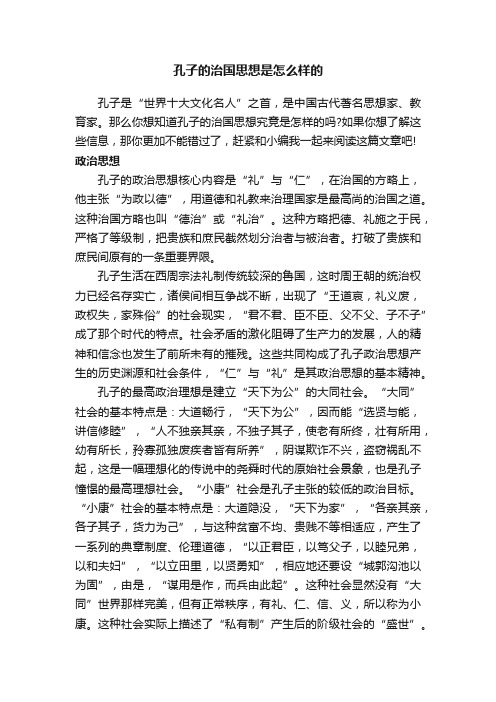 孔子的治国思想是怎么样的

孔子是“世界十大文化名人”之首，是中国古代著名思想家、教育家。那么你想知道孔子的治国思想究竟是怎样的吗?如果你想了解这些信息，那你更加不能错过了，赶紧和小编我一起来阅读这篇文章吧!

政治思想

孔子的政治思想核心内容是“礼”与“仁”，在治国的方略上，他主张“为政以德”，用道德和礼教来治理国家是最高尚的治国之道。这种治国方略也叫“德治”或“礼治”。这种方略把德、礼施之于民，严格了等级制，把贵族和庶民截然划分治者与被治者。打破了贵族和庶民间原有的一条重要界限。

孔子生活在西周宗法礼制传统较深的鲁国，这时周王朝的统治权力已经名存实亡，诸侯间相互争战不断，出现了“王道衰，礼义废，政权失，家殊俗”的社会现实，“君不君、臣不臣、父不父、子不子”成了那个时代的特点。社会矛盾的激化阻碍了生产力的发展，人的精神和信念也发生了前所未有的摧残。这些共同构成了孔子政治思想产生的历史渊源和社会条件，“仁”与“礼”是其政治思想的基本精神。

孔子的最高政治理想是建立“天下为公”的大同社会。“大同”社会的基本特点是：大道畅行，“天下为公”，因而能“选贤与能，讲信修睦”，“人不独亲其亲，不独子其子，使老有所终，壮有所用，幼有所长，矜寡孤独废疾者皆有所养”，阴谋欺诈不兴，盗窃祸乱不起，这是一幅理想化的传说中的尧舜时代的原始社会景象，也是孔子憧憬的最高理想社会。“小康”社会是孔子主张的较低的政治目标。“小康”社会的基本特点是：大道隐没，“天下为家”，“各亲其亲，各子其子，货力为己”，与这种贫富不均、贵贱不等相适应，产生了一系列的典章制度、伦理道德，“以正君臣，以笃父子，以睦兄弟，以和夫妇”，“以立田里，以贤勇知”，相应地还要设“城郭沟池以为固”，由是，“谋用是作，而兵由此起”。这种社会显然没有“大同”世界那样完美，但有正常秩序，有礼、仁、信、义，所以称为小康。这种社会实际上描述了“私有制”产生后的阶级社会的“盛世”。